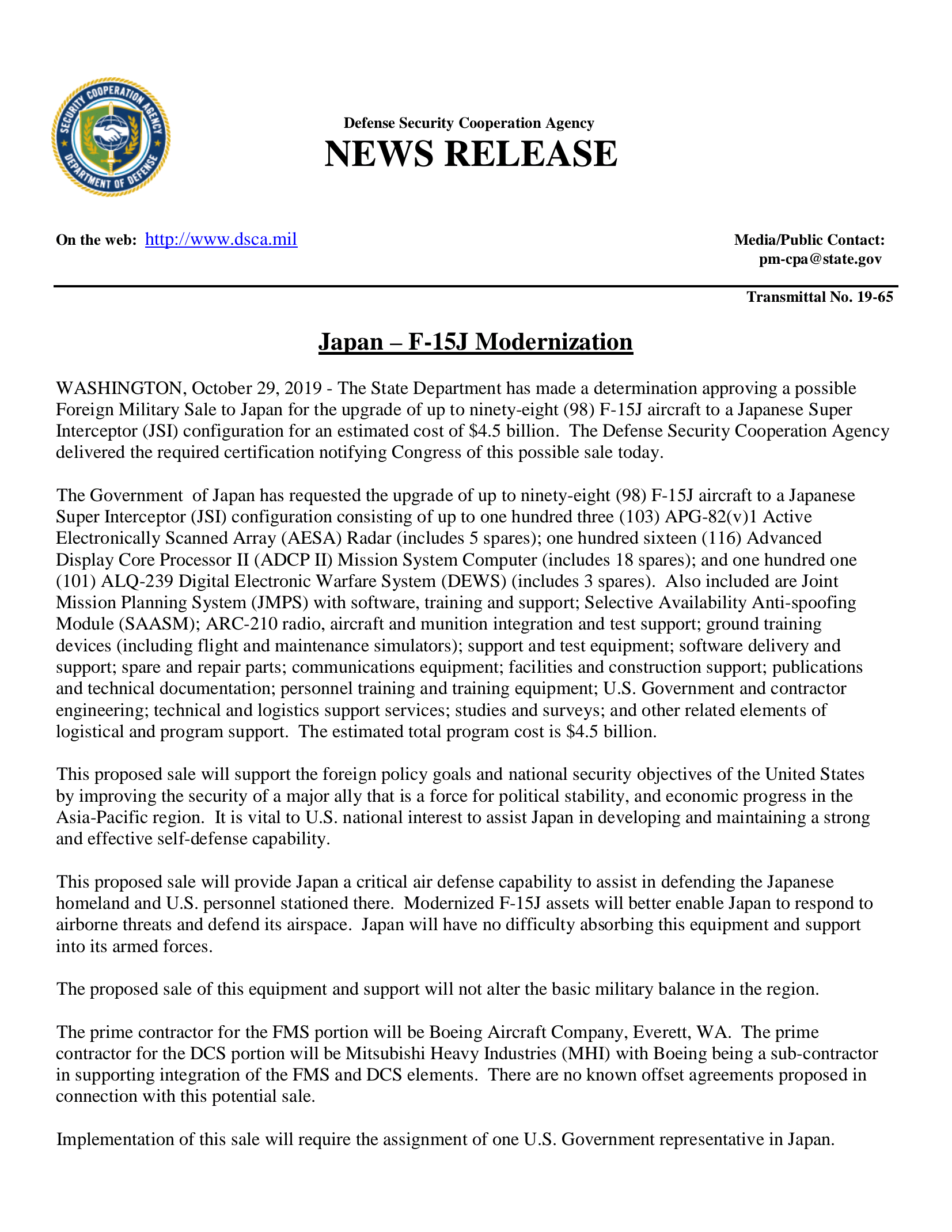 SECURITY COOPERATION AGENCY
DEPARTMENT OF DEFENSE

Defense Security Cooperation Agency
NEWS RELEASE

On the web: http://www.dsca.mil

Media/Public Contact:
pm-cpa@state.gov

Transmittal No. 19-65

Japan – F-15J Modernization

WASHINGTON, October 29, 2019 - The State Department has made a determination approving a possible Foreign Military Sale to Japan for the upgrade of up to ninety-eight (98) F-15J aircraft to a Japanese Super Interceptor (JSI) configuration for an estimated cost of $4.5 billion. The Defense Security Cooperation Agency delivered the required certification notifying Congress of this possible sale today.

The Government of Japan has requested the upgrade of up to ninety-eight (98) F-15J aircraft to a Japanese Super Interceptor (JSI) configuration consisting of up to one hundred three (103) APG-82(v)1 Active Electronically Scanned Array (AESA) Radar (includes 5 spares); one hundred sixteen (116) Advanced Display Core Processor II (ADCP II) Mission System Computer (includes 18 spares); and one hundred one (101) ALQ-239 Digital Electronic Warfare System (DEWS) (includes 3 spares). Also included are Joint Mission Planning System (JMPS) with software, training and support; Selective Availability Anti-spoofing Module (SAASM); ARC-210 radio, aircraft and munition integration and test support; ground training devices (including flight and maintenance simulators); support and test equipment; software delivery and support; spare and repair parts; communications equipment; facilities and construction support; publications and technical documentation; personnel training and training equipment; U.S. Government and contractor engineering; technical and logistics support services; studies and surveys; and other related elements of logistical and program support. The estimated total program cost is $4.5 billion.

This proposed sale will support the foreign policy goals and national security objectives of the United States by improving the security of a major ally that is a force for political stability, and economic progress in the Asia-Pacific region. It is vital to U.S. national interest to assist Japan in developing and maintaining a strong and effective self-defense capability.

This proposed sale will provide Japan a critical air defense capability to assist in defending the Japanese homeland and U.S. personnel stationed there. Modernized F-15J assets will better enable Japan to respond to airborne threats and defend its airspace. Japan will have no difficulty absorbing this equipment and support into its armed forces.

The proposed sale of this equipment and support will not alter the basic military balance in the region.

The prime contractor for the FMS portion will be Boeing Aircraft Company, Everett, WA. The prime contractor for the DCS portion will be Mitsubishi Heavy Industries (MHI) with Boeing being a sub-contractor in supporting integration of the FMS and DCS elements. There are no known offset agreements proposed in connection with this potential sale.

Implementation of this sale will require the assignment of one U.S. Government representative in Japan.